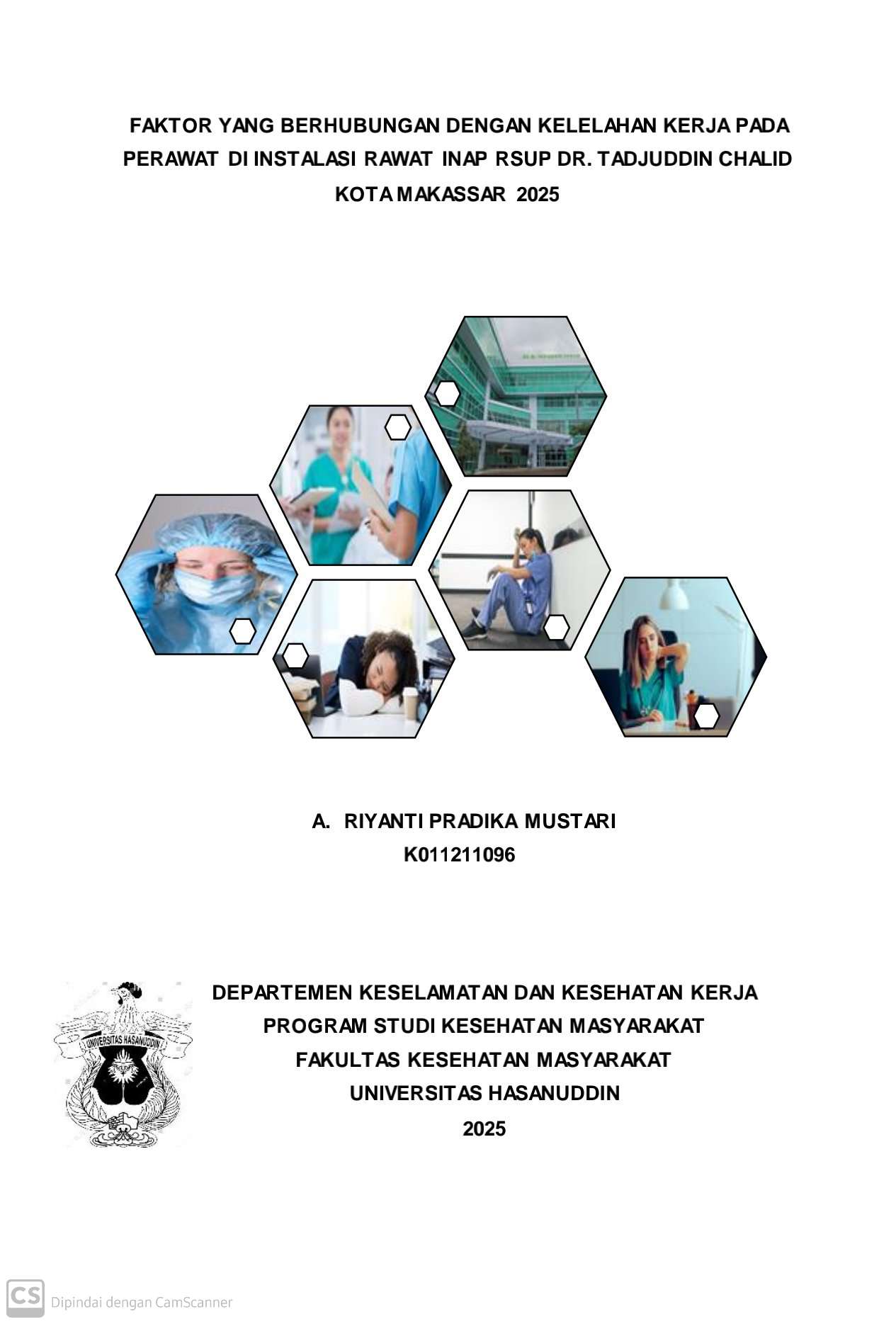 FAKTOR YANG BERHUBUNGAN DENGAN KELELAHAN KERJA PADA PERAWAT DI INSTALASI RAWAT INAP RSUP DR. TADJUDDIN CHALID KOTA MAKASSAR 2025

A. RIYANTI PRADIKA MUSTARI
K011211096

UNIVERSITAS HASANUDDIN

DEPARTEMEN KESELAMATAN DAN KESEHATAN KERJA
PROGRAM STUDI KESEHATAN MASYARAKAT
FAKULTAS KESEHATAN MASYARAKAT
UNIVERSITAS HASANUDDIN
2025

CS Dipindai dengan CamScanner